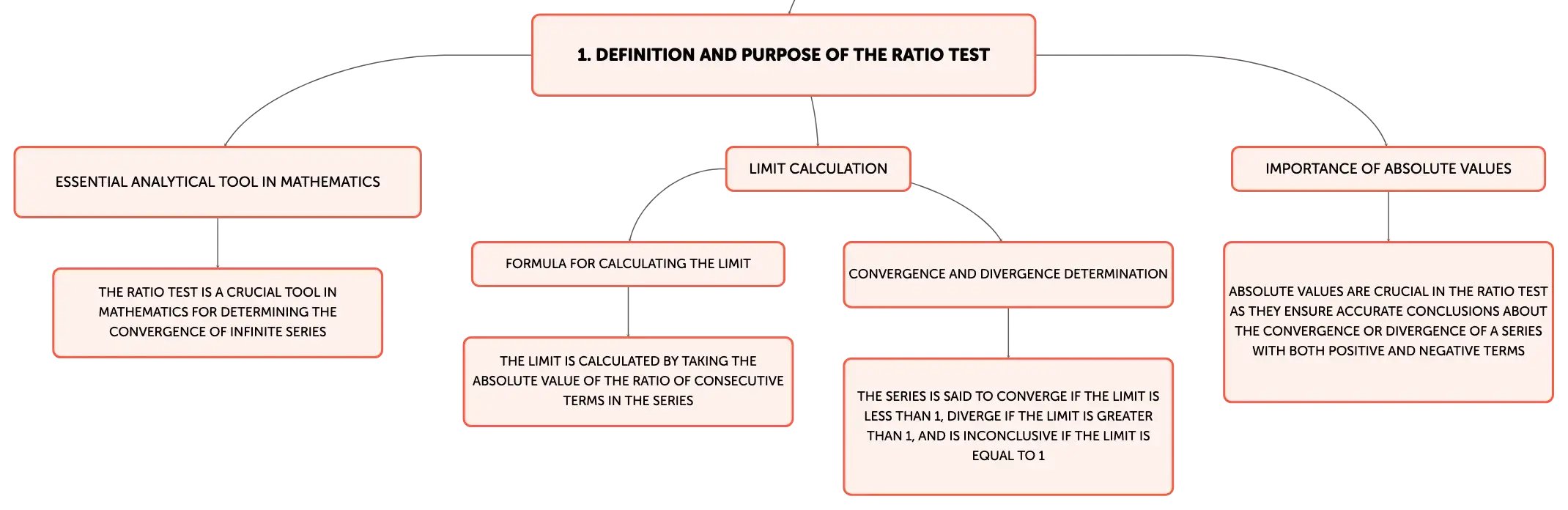 1. DEFINITION AND PURPOSE OF THE RATIO TEST

ESSENTIAL ANALYTICAL TOOL IN MATHEMATICS

THE RATIO TEST IS A CRUCIAL TOOL IN MATHEMATICS FOR DETERMINING THE CONVERGENCE OF INFINITE SERIES

LIMIT CALCULATION

FORMULA FOR CALCULATING THE LIMIT

THE LIMIT IS CALCULATED BY TAKING THE ABSOLUTE VALUE OF THE RATIO OF CONSECUTIVE TERMS IN THE SERIES

CONVERGENCE AND DIVERGENCE DETERMINATION

THE SERIES IS SAID TO CONVERGE IF THE LIMIT IS LESS THAN 1, DIVERGE IF THE LIMIT IS GREATER THAN 1, AND IS INCONCLUSIVE IF THE LIMIT IS EQUAL TO 1

IMPORTANCE OF ABSOLUTE VALUES

ABSOLUTE VALUES ARE CRUCIAL IN THE RATIO TEST AS THEY ENSURE ACCURATE CONCLUSIONS ABOUT THE CONVERGENCE OR DIVERGENCE OF A SERIES WITH BOTH POSITIVE AND NEGATIVE TERMS